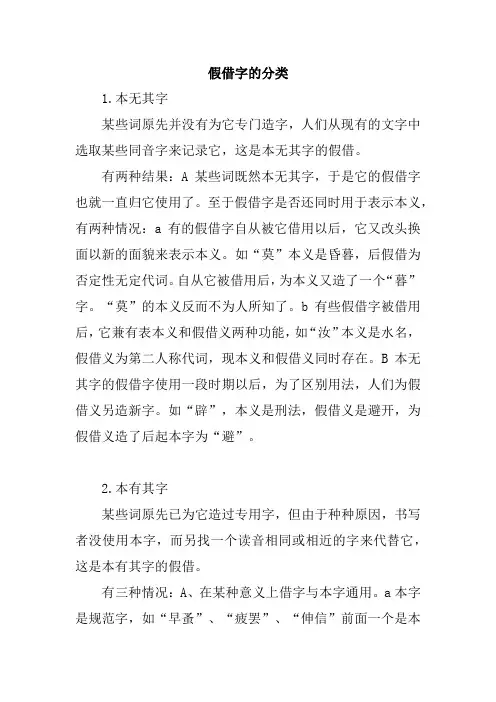 假借字的分类

1.本无其字

某些词原先并没有为它专门造字，人们从现有的文字中选取某些同音字来记录它，这是本无其字的假借。

有两种结果：A 某些词既然本无其字，于是它的假借字也就一直归它使用了。至于假借字是否还同时用于表示本义，有两种情况：a 有的假借字自从被它借用以后，它又改头换面以新的面貌来表示本义。如“莫”本义是昏暮，后假借为否定性无定代词。自从它被借用后，为本义又造了一个“暮”字。“莫”的本义反而不为人所知了。b 有些假借字被借用后，它兼有表本义和假借义两种功能，如“汝”本义是水名，假借义为第二人称代词，现本义和假借义同时存在。B 本无其字的假借字使用一段时期以后，为了区别用法，人们为假借义另造新字。如“辟”，本义是刑法，假借义是避开，为假借义造了后起本字为“避”。

2.本有其字

某些词原先已为它造过专用字，但由于种种原因，书写者没使用本字，而另找一个读音相同或相近的字来代替它，这是本有其字的假借。

有三种情况：A、在某种意义上借字与本字通用。a 本字是规范字，如“早蚤”、“疲罢”、“伸信”前面一个是本